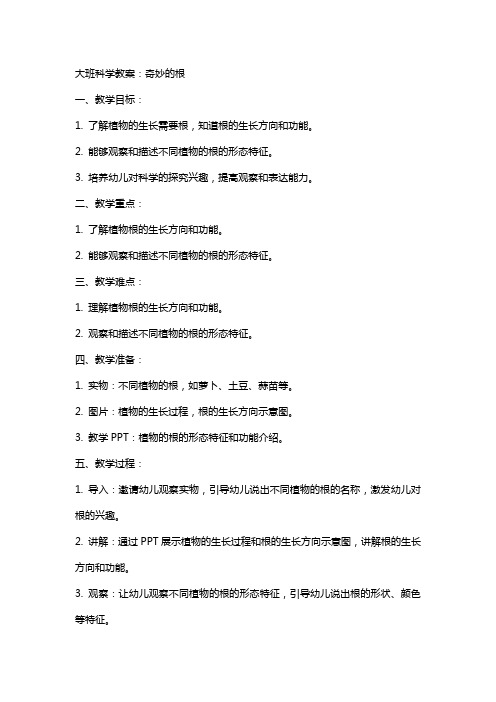 大班科学教案：奇妙的根

一、教学目标：

1. 了解植物的生长需要根，知道根的生长方向和功能。

2. 能够观察和描述不同植物的根的形态特征。

3. 培养幼儿对科学的探究兴趣，提高观察和表达能力。

二、教学重点：

1. 了解植物根的生长方向和功能。

2. 能够观察和描述不同植物的根的形态特征。

三、教学难点：

1. 理解植物根的生长方向和功能。

2. 观察和描述不同植物的根的形态特征。

四、教学准备：

1. 实物：不同植物的根，如萝卜、土豆、蒜苗等。

2. 图片：植物的生长过程，根的生长方向示意图。

3. 教学 PPT：植物的根的形态特征和功能介绍。

五、教学过程：

1. 导入：邀请幼儿观察实物，引导幼儿说出不同植物的根的名称，激发幼儿对根的兴趣。

2. 讲解：通过 PPT 展示植物的生长过程和根的生长方向示意图，讲解根的生长方向和功能。

3. 观察：让幼儿观察不同植物的根的形态特征，引导幼儿说出根的形状、颜色等特征。